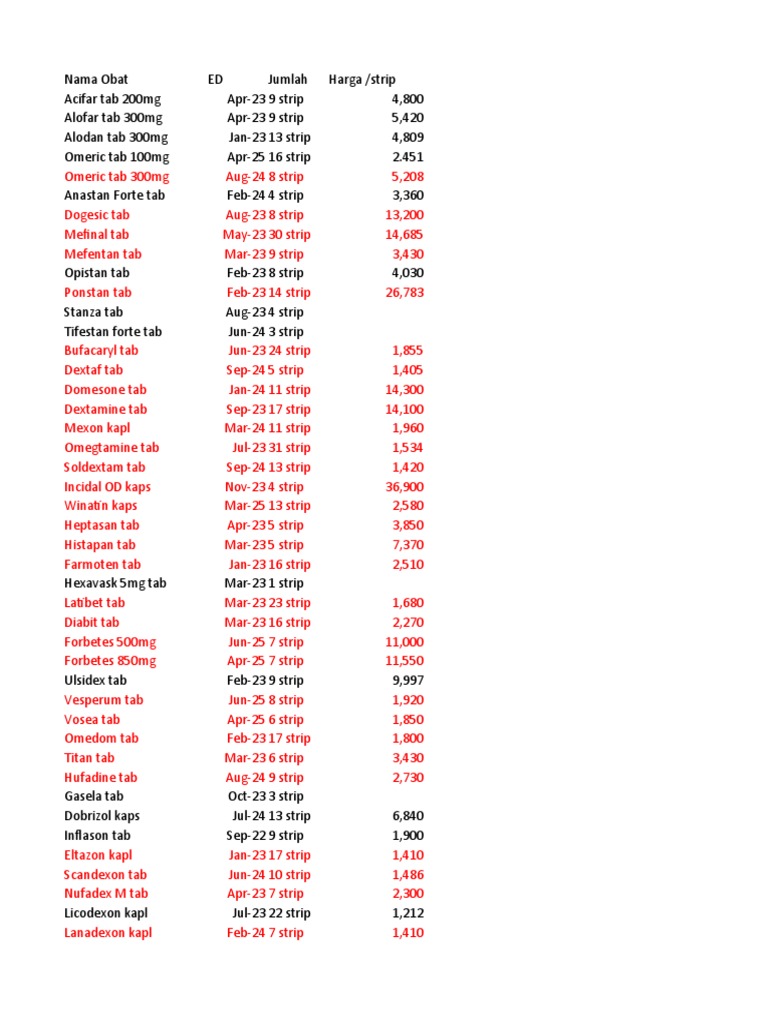 | Nama Obat | ED | Jumlah | Harga /strip |
|---|---|---|---|
| Acifar tab 200mg | Apr-23 | 9 strip | 4,800 |
| Alofar tab 300mg | Apr-23 | 9 strip | 5,420 |
| Alodan tab 300mg | Jan-23 | 13 strip | 4,809 |
| Omeric tab 100mg | Apr-25 | 16 strip | 2.451 |
| Omeric tab 300mg | Aug-24 | 8 strip | 5,208 |
| Anastan Forte tab | Feb-24 | 4 strip | 3,360 |
| Dogesic tab | Aug-23 | 8 strip | 13,200 |
| Mefinal tab | May-23 | 30 strip | 14,685 |
| Mefentan tab | Mar-23 | 9 strip | 3,430 |
| Opistan tab | Feb-23 | 8 strip | 4,030 |
| Ponstan tab | Feb-23 | 14 strip | 26,783 |
| Stanza tab | Aug-23 | 4 strip | |
| Tifestan forte tab | Jun-24 | 3 strip | |
| Bufacaryl tab | Jun-23 | 24 strip | 1,855 |
| Dextaf tab | Sep-24 | 5 strip | 1,405 |
| Domesone tab | Jan-24 | 11 strip | 14,300 |
| Dextamine tab | Sep-23 | 17 strip | 14,100 |
| Mexon kapl | Mar-24 | 11 strip | 1,960 |
| Omegtamine tab | Jul-23 | 31 strip | 1,534 |
| Soldextam tab | Sep-24 | 13 strip | 1,420 |
| Incidal OD kaps | Nov-23 | 4 strip | 36,900 |
| Winatin kaps | Mar-25 | 13 strip | 2,580 |
| Heptasan tab | Apr-23 | 5 strip | 3,850 |
| Histapan tab | Mar-23 | 5 strip | 7,370 |
| Farmoten tab | Jan-23 | 16 strip | 2,510 |
| Hexavask 5mg tab | Mar-23 | 1 strip | |
| Latibet tab | Mar-23 | 23 strip | 1,680 |
| Diabit tab | Mar-23 | 16 strip | 2,270 |
| Forbetes 500mg | Jun-25 | 7 strip | 11,000 |
| Forbetes 850mg | Apr-25 | 7 strip | 11,550 |
| Ulsidex tab | Feb-23 | 9 strip | 9,997 |
| Vesperum tab | Jun-25 | 8 strip | 1,920 |
| Vosea tab | Apr-25 | 6 strip | 1,850 |
| Omedom tab | Feb-23 | 17 strip | 1,800 |
| Titan tab | Mar-23 | 6 strip | 3,430 |
| Hufadine tab | Aug-24 | 9 strip | 2,730 |
| Gasela tab | Oct-23 | 3 strip | |
| Dobrizol kaps | Jul-24 | 13 strip | 6,840 |
| Inflason tab | Sep-22 | 9 strip | 1,900 |
| Eltazon kapl | Jan-23 | 17 strip | 1,410 |
| Scandexon tab | Jun-24 | 10 strip | 1,486 |
| Nufadex M tab | Apr-23 | 7 strip | 2,300 |
| Licodexon kapl | Jul-23 | 22 strip | 1,212 |
| Lanadexon kapl | Feb-24 | 7 strip | 1,410 |